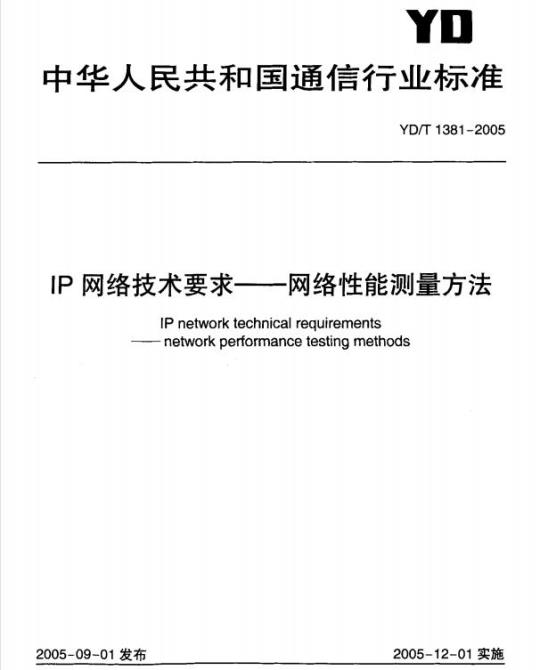 YD

中华人民共和国通信行业标准

YD/T 1381-2005

IP 网络技术要求——网络性能测量方法

IP network technical requirements
—— network performance testing methods

2005-09-01 发布

2005-12-01 实施